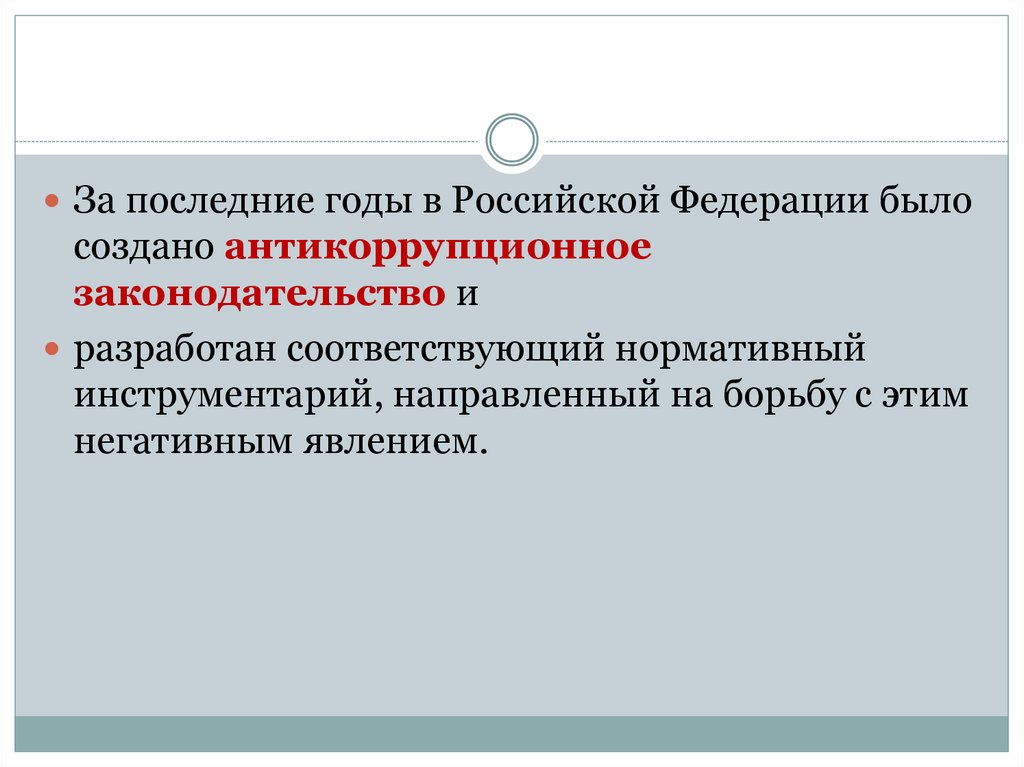 • За последние годы в Российской Федерации было создано антикоррупционное законодательство и

• разработан соответствующий нормативный инструментарий, направленный на борьбу с этим негативным явлением.